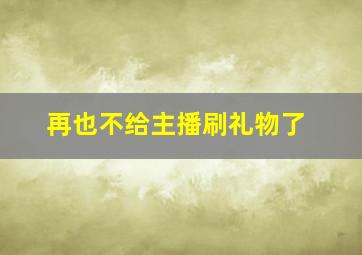 再也不给主播刷礼物了